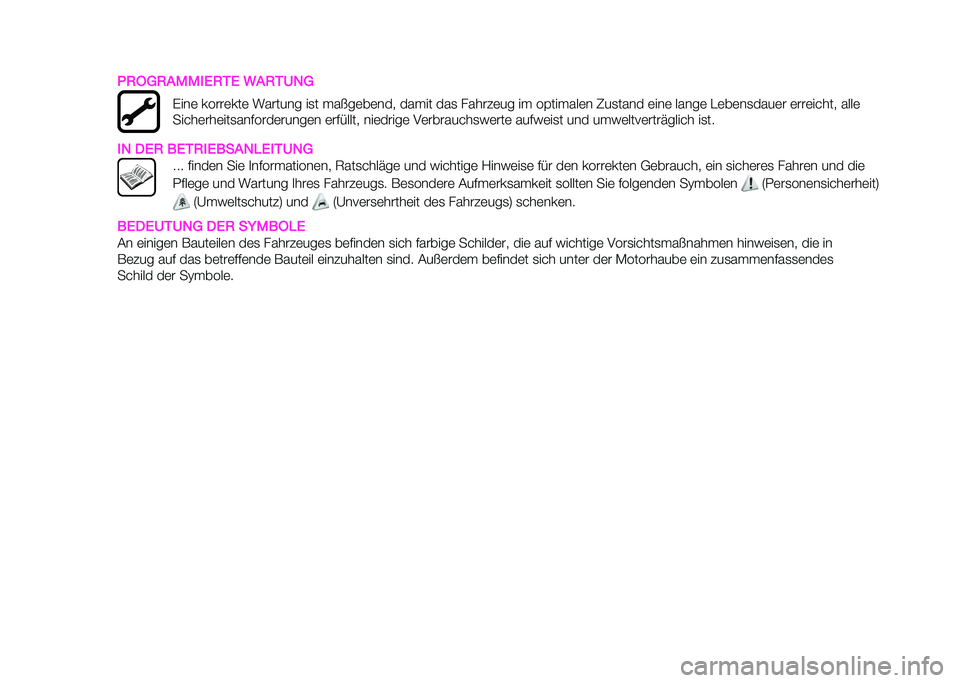 PROGRAMMIERTE WARTUNG

Eine korrekte Wartung ist maßgebend, damit das Fahrzeug im optimalen Zustand eine lange Lebensdauer erreicht, alle Sicherheitsanforderungen erfüllt, niedrige Verbrauchswerte aufweist und umweltverträglich ist.

IN DER BETRIEBSANLEITUNG

... finden Sie Informationen, Ratschläge und wichtige Hinweise für den korrekten Gebrauch, ein sicheres Fahren und die Pflege und Wartung Ihres Fahrzeugs. Besondere Aufmerksamkeit sollten Sie folgenden Symbolen (Personensicherheit) (Umweltschutz) und (Unversehrtheit des Fahrzeugs) schenken.

BEDEUTUNG DER SYMBOLE

An einigen Bauteilen des Fahrzeuges befinden sich farbige Schilder, die auf wichtige Vorsichtsmaßnahmen hinweisen, die in Bezug auf das betreffende Bauteil einzuhalten sind. Außerdem befindet sich unter der Motorhaube ein zusammenfassendes Schild der Symbole.

carmanualsonline.info